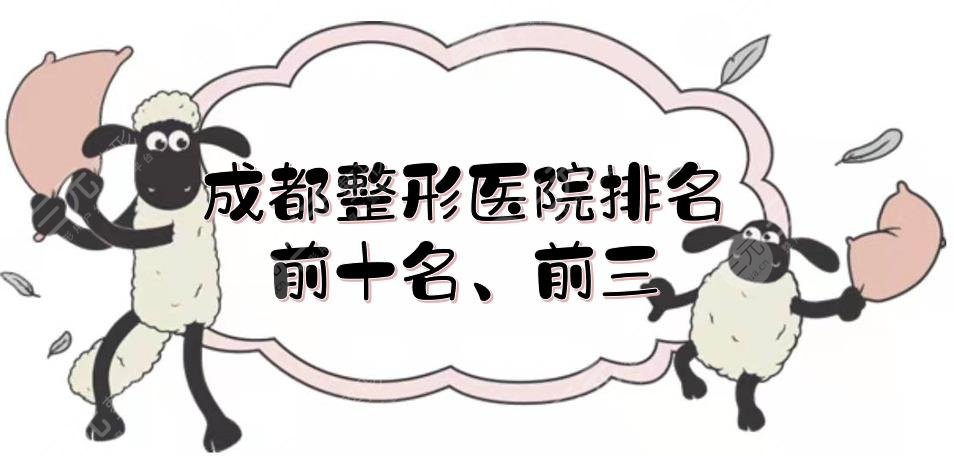 成都整形医院排名
前十名、前三